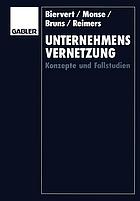 GABLER

Biervert / Monse / Bruns / Reimers

UNTERNEHMENS VERNETZUNG

Konzepte und Fallstudien